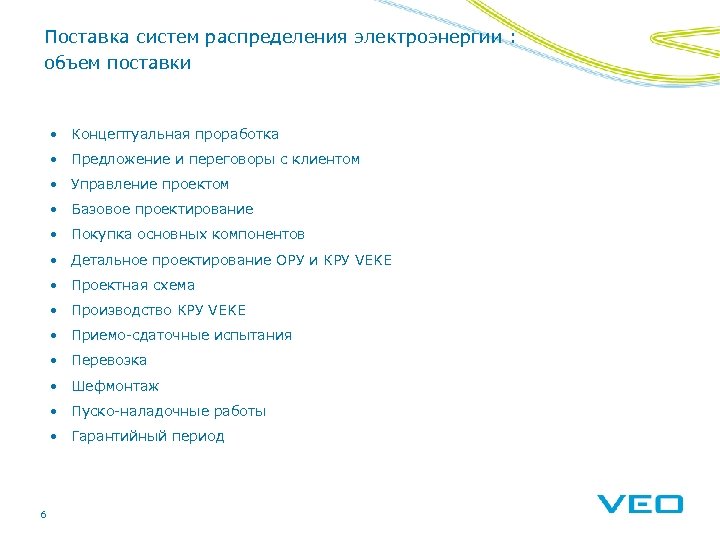 Поставка систем распределения электроэнергии : объем поставки

• Концептуальная проработка
• Предложение и переговоры с клиентом
• Управление проектом
• Базовое проектирование
• Покупка основных компонентов
• Детальное проектирование ОРУ и КРУ VEKE
• Проектная схема
• Производство КРУ VEKE
• Приемо-сдаточные испытания
• Перевозка
• Шефмонтаж
• Пуско-наладочные работы
• Гарантийный период

6

VEO